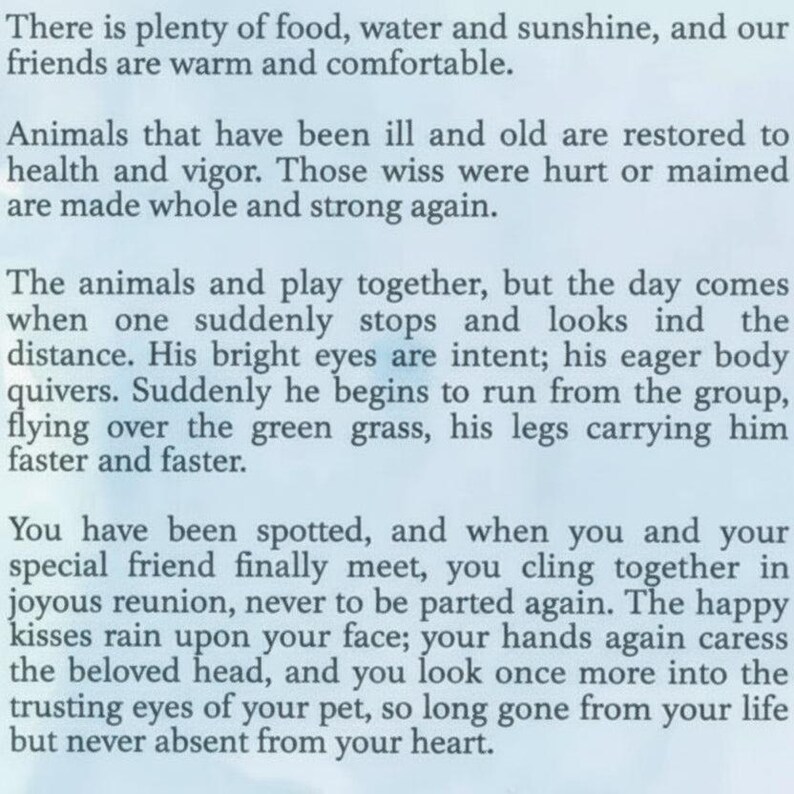 There is plenty of food, water and sunshine, and our friends are warm and comfortable.

Animals that have been ill and old are restored to health and vigor. Those wiss were hurt or maimed are made whole and strong again.

The animals and play together, but the day comes when one suddenly stops and looks ind the distance. His bright eyes are intent; his eager body quivers. Suddenly he begins to run from the group, flying over the green grass, his legs carrying him faster and faster.

You have been spotted, and when you and your special friend finally meet, you cling together in joyous reunion, never to be parted again. The happy kisses rain upon your face; your hands again caress the beloved head, and you look once more into the trusting eyes of your pet, so long gone from your life but never absent from your heart.